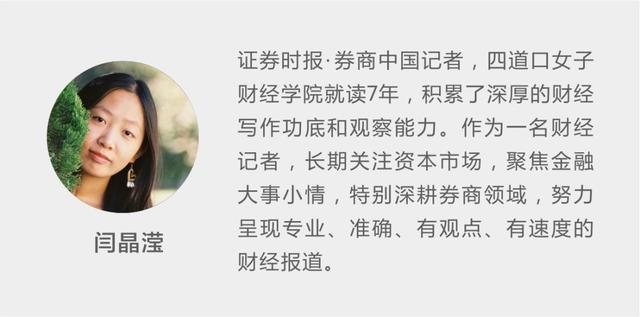 闫晶滢

证券时报·券商中国记者，四道口女子财经学院就读7年，积累了深厚的财经写作功底和观察能力。作为一名财经记者，长期关注资本市场，聚焦金融大事小情，特别深耕券商领域，努力呈现专业、准确、有观点、有速度的财经报道。